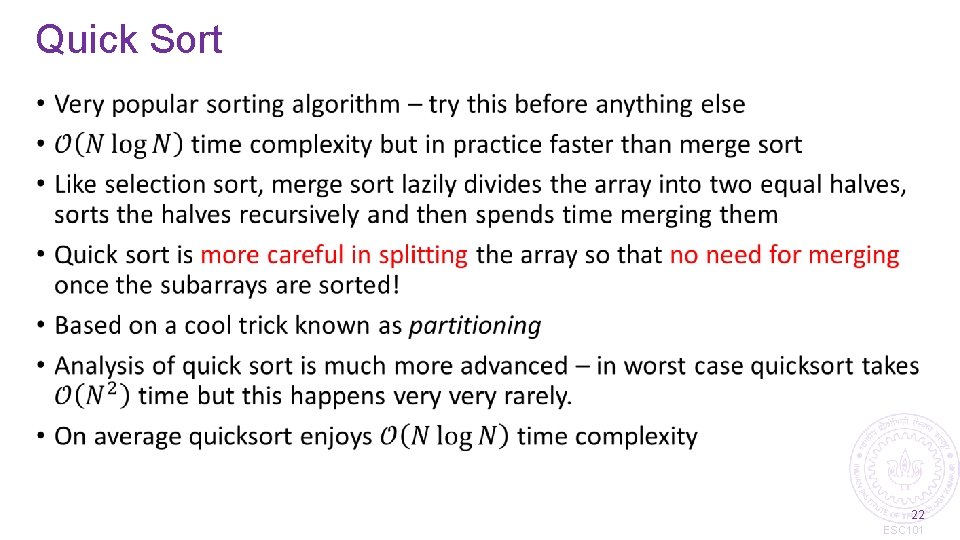 Quick Sort

• Very popular sorting algorithm – try this before anything else
• $\mathcal{O}(N \log N)$ time complexity but in practice faster than merge sort
• Like selection sort, merge sort lazily divides the array into two equal halves, sorts the halves recursively and then spends time merging them
• Quick sort is more careful in splitting the array so that no need for merging once the subarrays are sorted!
• Based on a cool trick known as partitioning
• Analysis of quick sort is much more advanced – in worst case quicksort takes $\mathcal{O}(N^2)$ time but this happens very very rarely.
• On average quicksort enjoys $\mathcal{O}(N \log N)$ time complexity

22
ESC101